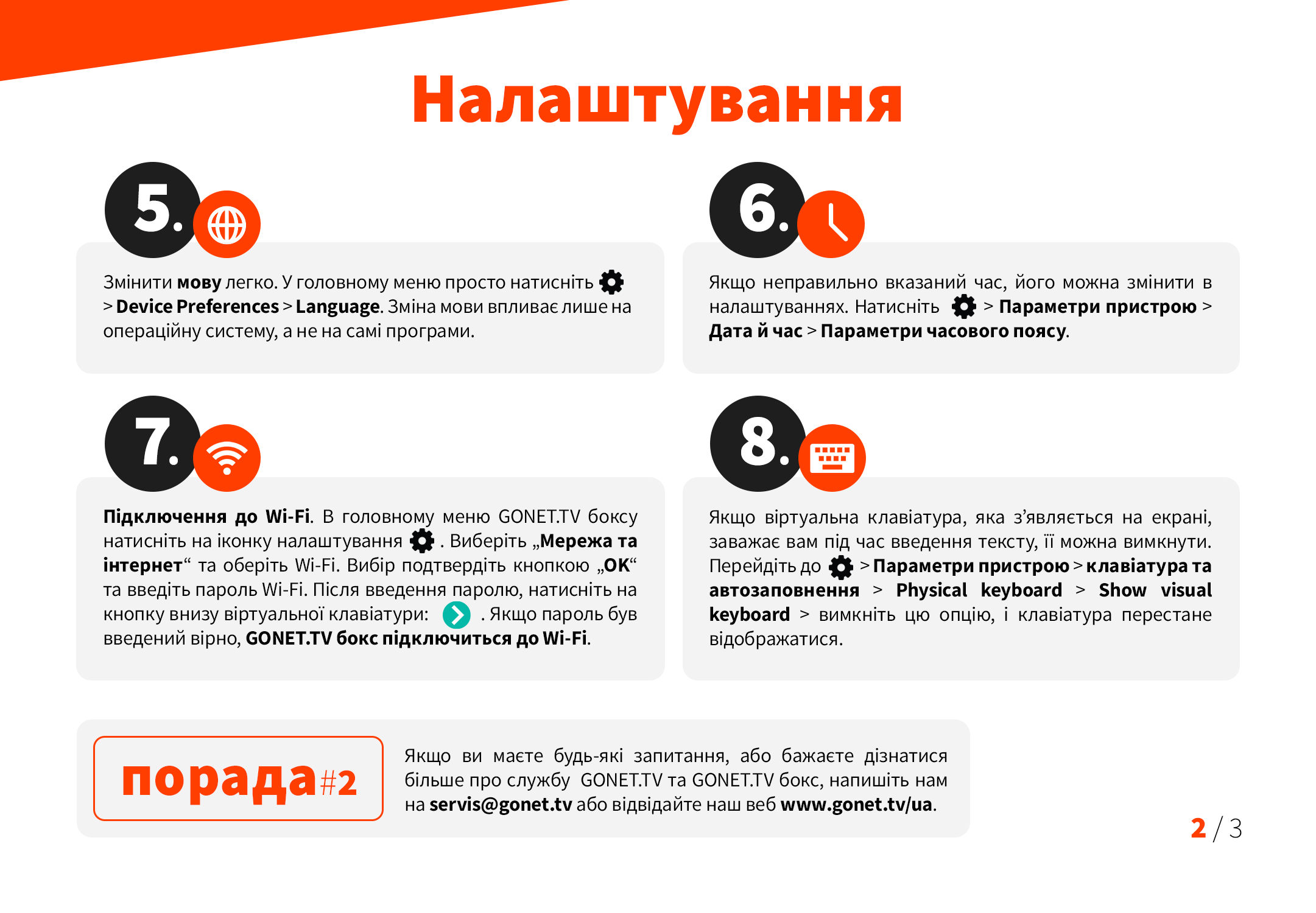 Налаштування

5.

Змінити мову легко. У головному меню просто натисніть > Device Preferences > Language. Зміна мови впливає лише на операційну систему, а не на самі програми.

6.

Якщо неправильно вказаний час, його можна змінити в налаштуваннях. Натисніть > Параметри пристрою > Дата й час > Параметри часового поясу.

7.

Підключення до Wi-Fi. В головному меню GONET.TV боксу натисніть на іконку налаштування . Виберіть „Мережа та інтернет“ та оберіть Wi-Fi. Вибір подтвердіть кнопкою „OK“ та введіть пароль Wi-Fi. Після введення паролю, натисніть на кнопку внизу віртуальної клавіатури: . Якщо пароль був введений вірно, GONET.TV бокс підключиться до Wi-Fi.

8.

Якщо віртуальна клавіатура, яка з’являється на екрані, заважає вам під час введення тексту, її можна вимкнути. Перейдіть до > Параметри пристрою > клавіатура та автозаповнення > Physical keyboard > Show visual keyboard > вимкніть цю опцію, і клавіатура перестане відображатися.

порада#2

Якщо ви маєте будь-які запитання, або бажаєте дізнатися більше про службу GONET.TV та GONET.TV бокс, напишіть нам на servis@gonet.tv або відвідайте наш веб www.gonet.tv/ua.

2 / 3